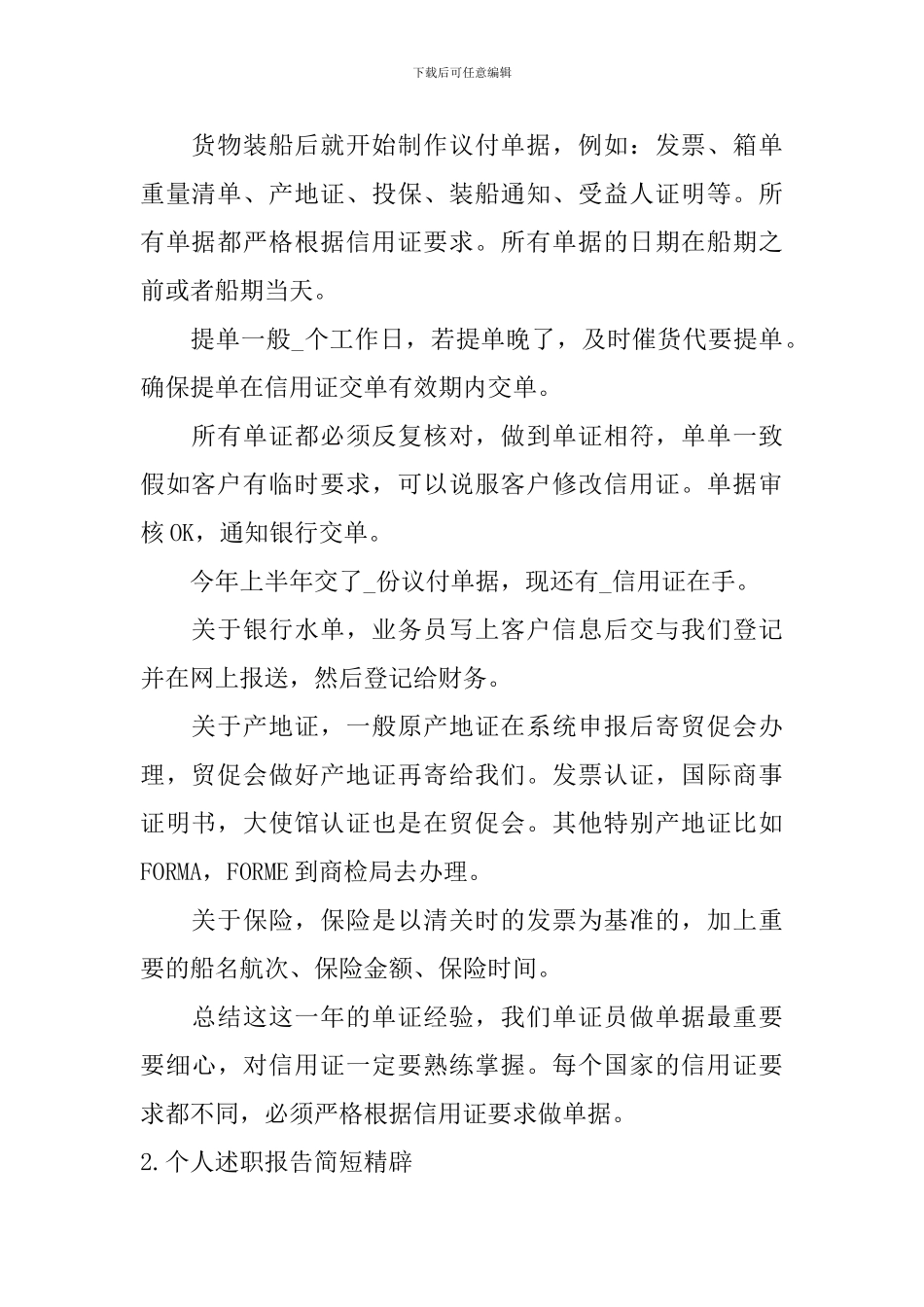 下载后可任意编辑

货物装船后就开始制作议付单据，例如：发票、箱单重量清单、产地证、投保、装船通知、受益人证明等。所有单据都严格根据信用证要求。所有单据的日期在船期之前或者船期当天。

提单一般_个工作日，若提单晚了，及时催货代要提单。确保提单在信用证交单有效期内交单。

所有单证都必须反复核对，做到单证相符，单单一致假如客户有临时要求，可以说服客户修改信用证。单据审核OK，通知银行交单。

今年上半年交了_份议付单据，现还有_信用证在手。

关于银行水单，业务员写上客户信息后交与我们登记并在网上报送，然后登记给财务。

关于产地证，一般原产地证在系统申报后寄贸促会办理，贸促会做好产地证再寄给我们。发票认证，国际商事证明书，大使馆认证也是在贸促会。其他特别产地证比如FORMA，FORME到商检局去办理。

关于保险，保险是以清关时的发票为基准的，加上重要的船名航次、保险金额、保险时间。

总结这这一年的单证经验，我们单证员做单据最重要要细心，对信用证一定要熟练掌握。每个国家的信用证要求都不同，必须严格根据信用证要求做单据。

2.个人述职报告简短精辟